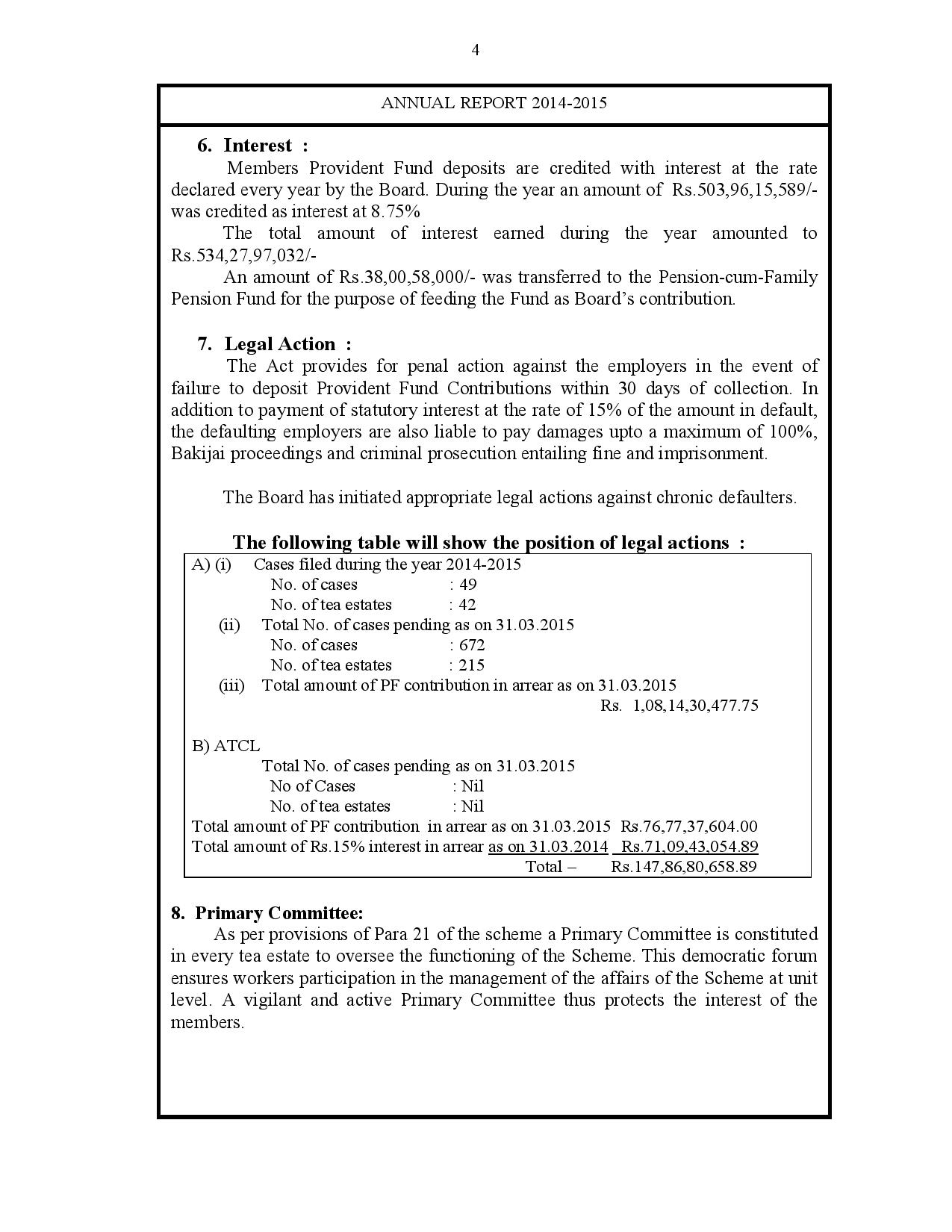 4

ANNUAL REPORT 2014-2015

6. Interest :

Members Provident Fund deposits are credited with interest at the rate declared every year by the Board. During the year an amount of Rs.503,96,15,589/- was credited as interest at 8.75%

The total amount of interest earned during the year amounted to Rs.534,27,97,032/-

An amount of Rs.38,00,58,000/- was transferred to the Pension-cum-Family Pension Fund for the purpose of feeding the Fund as Board's contribution.

7. Legal Action :

The Act provides for penal action against the employers in the event of failure to deposit Provident Fund Contributions within 30 days of collection. In addition to payment of statutory interest at the rate of 15% of the amount in default, the defaulting employers are also liable to pay damages upto a maximum of 100%, Bakijai proceedings and criminal prosecution entailing fine and imprisonment.

The Board has initiated appropriate legal actions against chronic defaulters.

The following table will show the position of legal actions :

A) (i) Cases filed during the year 2014-2015
No. of cases : 49
No. of tea estates : 42
(ii) Total No. of cases pending as on 31.03.2015
No. of cases : 672
No. of tea estates : 215
(iii) Total amount of PF contribution in arrear as on 31.03.2015
Rs. 1,08,14,30,477.75

B) ATCL
Total No. of cases pending as on 31.03.2015
No of Cases : Nil
No. of tea estates : Nil
Total amount of PF contribution in arrear as on 31.03.2015 Rs.76,77,37,604.00
Total amount of Rs.15% interest in arrear as on 31.03.2014 Rs.71,09,43,054.89
Total – Rs.147,86,80,658.89

8. Primary Committee:

As per provisions of Para 21 of the scheme a Primary Committee is constituted in every tea estate to oversee the functioning of the Scheme. This democratic forum ensures workers participation in the management of the affairs of the Scheme at unit level. A vigilant and active Primary Committee thus protects the interest of the members.